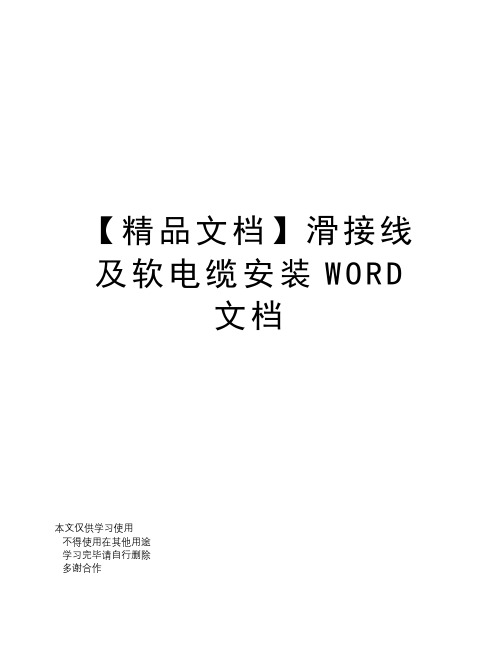 【精品文档】滑接线及软电缆安装 WORD 文档

本文仅供学习使用
不得使用在其他用途
学习完毕请自行删除
多谢合作